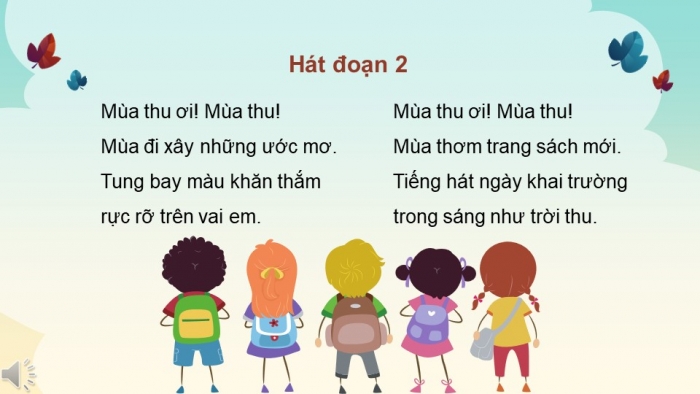 Hát đoạn 2

Mùa thu ơi! Mùa thu!
Mùa đi xây những ước mơ.
Tung bay màu khăn thắm
rực rỡ trên vai em.

Mùa thu ơi! Mùa thu!
Mùa thơm trang sách mới.
Tiếng hát ngày khai trường
trong sáng như trời thu.